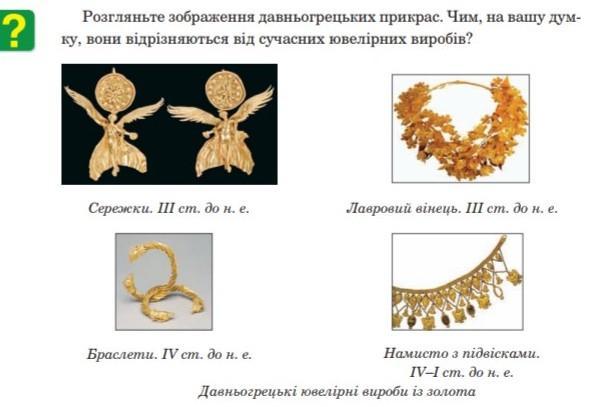 ?

Розгляньте зображення давньогрецьких прикрас. Чим, на вашу думку, вони відрізняються від сучасних ювелірних виробів?

Сережки. III ст. до н. е.

Лавровий вінець. III ст. до н. е.

Браслети. IV ст. до н. е.

Намисто з підвісками.
IV–I ст. до н. е.

Давньогрецькі ювелірні вироби із золота